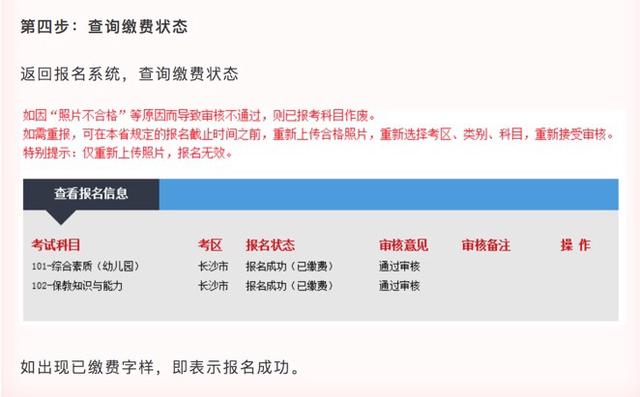 第四步：查询缴费状态

返回报名系统，查询缴费状态

如因“照片不合格”等原因而导致审核不通过，则已报考科目作废。
如需重报，可在本省规定的报名截止时间之前，重新上传合格照片，重新选择考区、类别、科目，重新接受审核。
特别提示：仅重新上传照片，报名无效。

查看报名信息

| 考试科目 | 考区 | 报名状态 | 审核意见 | 审核备注 | 操 作 |
|---|---|---|---|---|---|
| 101-综合素质（幼儿园） | 长沙市 | 报名成功（已缴费） | 通过审核 | | |
| 102-保教知识与能力 | 长沙市 | 报名成功（已缴费） | 通过审核 | | |

如出现已缴费字样，即表示报名成功。